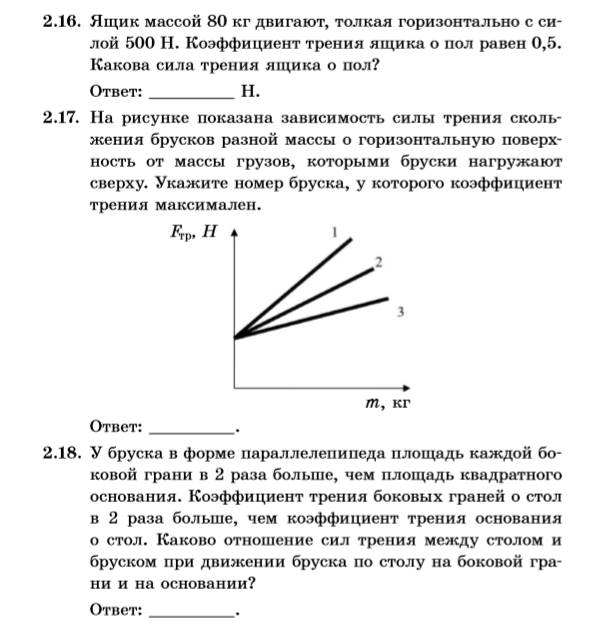 **2.16.** Ящик массой 80 кг двигают, толкая горизонтально с силой 500 Н. Коэффициент трения ящика о пол равен 0,5. Какова сила трения ящика о пол?

Ответ: __________ Н.

**2.17.** На рисунке показана зависимость силы трения скольжения брусков разной массы о горизонтальную поверхность от массы грузов, которыми бруски нагружают сверху. Укажите номер бруска, у которого коэффициент трения максимален.

$F_{тр}$, Н

1

2

3

$m$, кг

Ответ: __________.

**2.18.** У бруска в форме параллелепипеда площадь каждой боковой грани в 2 раза больше, чем площадь квадратного основания. Коэффициент трения боковых граней о стол в 2 раза больше, чем коэффициент трения основания о стол. Каково отношение сил трения между столом и бруском при движении бруска по столу на боковой грани и на основании?

Ответ: __________.